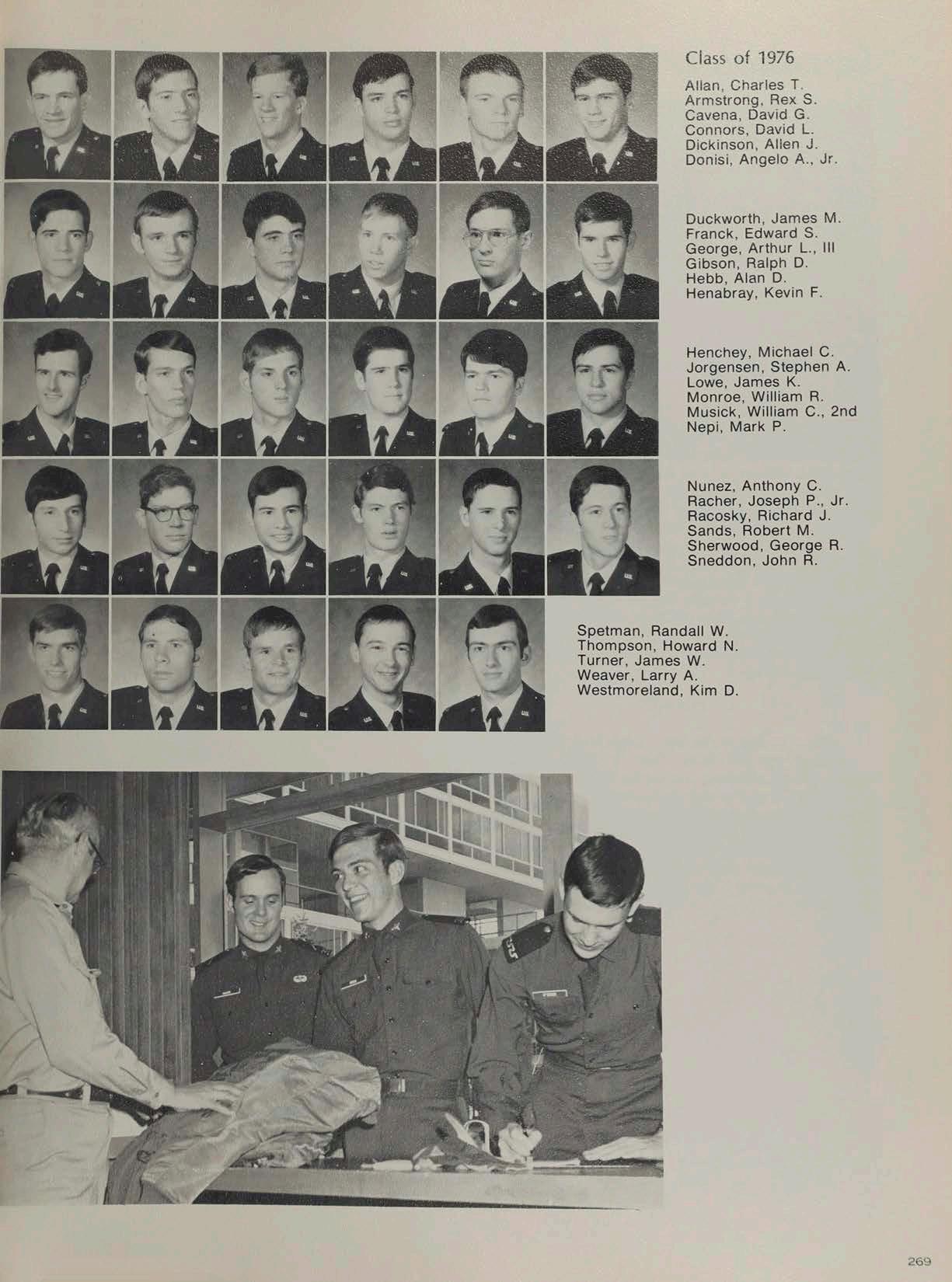 Class of 1976

Allan, Charles T.
Armstrong, Rex S.
Cavena, David G.
Connors, David L.
Dickinson, Allen J.
Donisi, Angelo A., Jr.

Duckworth, James M.
Franck, Edward S.
George, Arthur L., III
Gibson, Ralph D.
Hebb, Alan D.
Henabray, Kevin F.

Henchey, Michael C.
Jorgensen, Stephen A.
Lowe, James K.
Monroe, William R.
Musick, William C., 2nd
Nepi, Mark P.

Nunez, Anthony C.
Racher, Joseph P., Jr.
Racosky, Richard J.
Sands, Robert M.
Sherwood, George R.
Sneddon, John R.

Spetman, Randall W.
Thompson, Howard N.
Turner, James W.
Weaver, Larry A.
Westmoreland, Kim D.

269